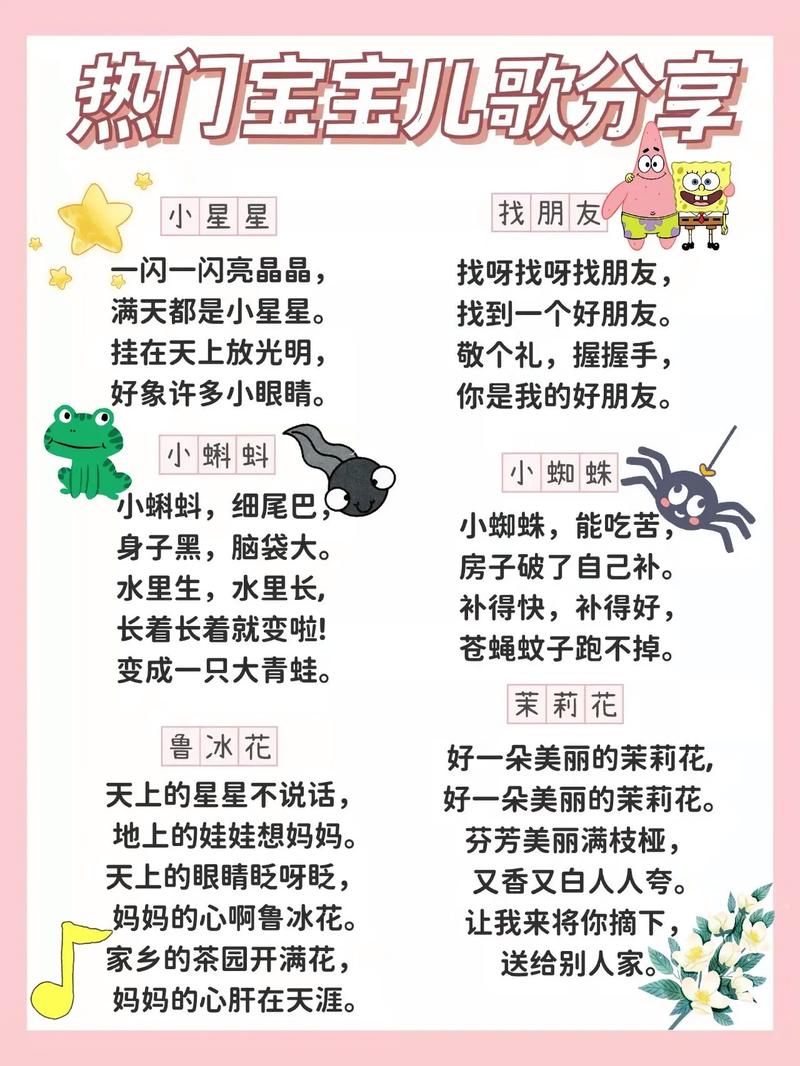 热门宝宝儿歌分享

小星星

一闪一闪亮晶晶，
满天都是小星星。
挂在天上放光明，
好象许多小眼睛。

小蝌蚪

小蝌蚪，细尾巴，
身子黑，脑袋大。
水里生，水里长，
长着长着就变啦!
变成一只大青蛙。

鲁冰花

天上的星星不说话，
地上的娃娃想妈妈。
天上的眼睛眨呀眨，
妈妈的心啊鲁冰花。
家乡的茶园开满花，
妈妈的心肝在天涯。

找朋友

找呀找呀找朋友，
找到一个好朋友。
敬个礼，握握手，
你是我的好朋友。

小蜘蛛

小蜘蛛，能吃苦，
房子破了自己补。
补得快，补得好，
苍蝇蚊子跑不掉。

茉莉花

好一朵美丽的茉莉花，
好一朵美丽的茉莉花。
芬芳美丽满枝桠，
又香又白人人夸。
让我来将你摘下，
送给别人家。